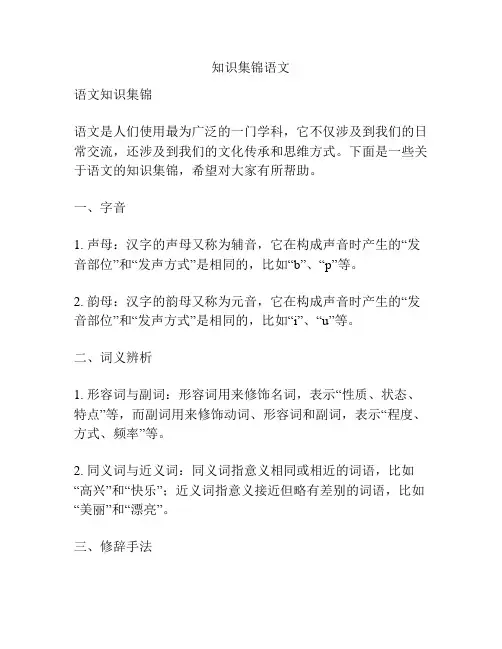 知识集锦语文

语文知识集锦

语文是人们使用最为广泛的一门学科，它不仅涉及到我们的日常交流，还涉及到我们的文化传承和思维方式。下面是一些关于语文的知识集锦，希望对大家有所帮助。

一、字音

1. 声母：汉字的声母又称为辅音，它在构成声音时产生的“发音部位”和“发声方式”是相同的，比如“b”、“p”等。

2. 韵母：汉字的韵母又称为元音，它在构成声音时产生的“发音部位”和“发声方式”是相同的，比如“i”、“u”等。

二、词义辨析

1. 形容词与副词：形容词用来修饰名词，表示“性质、状态、特点”等，而副词用来修饰动词、形容词和副词，表示“程度、方式、频率”等。

2. 同义词与近义词：同义词指意义相同或相近的词语，比如“高兴”和“快乐”；近义词指意义接近但略有差别的词语，比如“美丽”和“漂亮”。

三、修辞手法